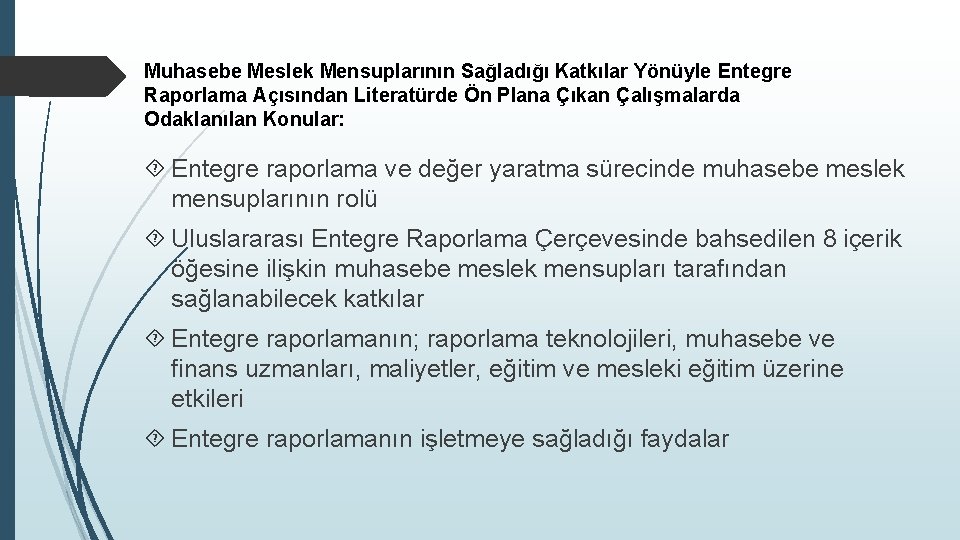 Muhasebe Meslek Mensuplarının Sağladığı Katkılar Yönüyle Entegre Raporlama Açısından Literatürde Ön Plana Çıkan Çalışmalarda Odaklanılan Konular:

 Entegre raporlama ve değer yaratma sürecinde muhasebe meslek mensuplarının rolü

 Uluslararası Entegre Raporlama Çerçevesinde bahsedilen 8 içerik öğesine ilişkin muhasebe meslek mensupları tarafından sağlanabilecek katkılar

 Entegre raporlamanın; raporlama teknolojileri, muhasebe ve finans uzmanları, maliyetler, eğitim ve mesleki eğitim üzerine etkileri

 Entegre raporlamanın işletmeye sağladığı faydalar